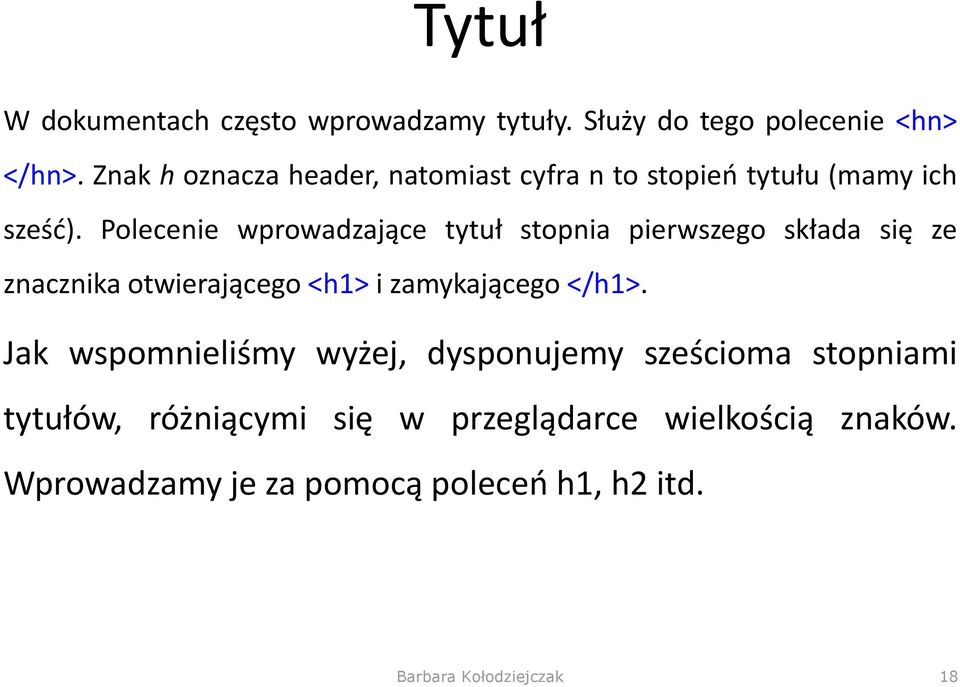 Tytuł

W dokumentach często wprowadzamy tytuły. Służy do tego polecenie <hn> </hn>. Znak h oznacza header, natomiast cyfra n to stopień tytułu (mamy ich sześć). Polecenie wprowadzające tytuł stopnia pierwszego składa się ze znacznika otwierającego <h1> i zamykającego </h1>.

Jak wspomnieliśmy wyżej, dysponujemy sześcioma stopniami tytułów, różniącymi się w przeglądarce wielkością znaków. Wprowadzamy je za pomocą poleceń h1, h2 itd.

Barbara Kołodziejczak

18